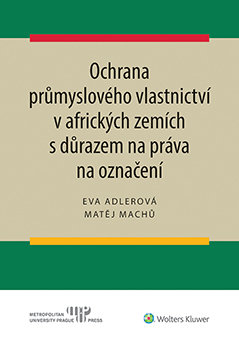 Ochrana průmyslového vlastnictví v afrických zemích s důrazem na práva na označení

EVA ADLEROVÁ
MATĚJ MACHŮ

METROPOLITAN UNIVERSITY PRAGUE PRESS

Wolters Kluwer